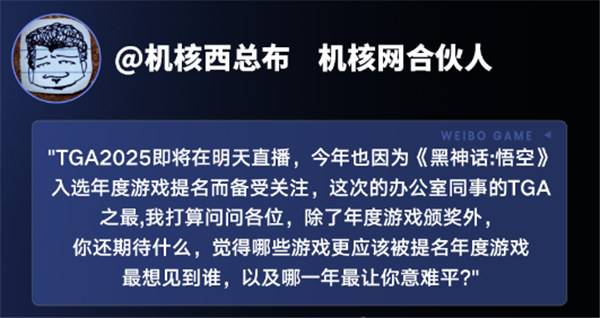 @机核西总布　机核网合伙人

WEIBO GAME

"TGA2025即将在明天直播，今年也因为《黑神话:悟空》入选年度游戏提名而备受关注，这次的办公室同事的TGA之最,我打算问问各位，除了年度游戏颁奖外，你还期待什么，觉得哪些游戏更应该被提名年度游戏最想见到谁，以及哪一年最让你意难平?"